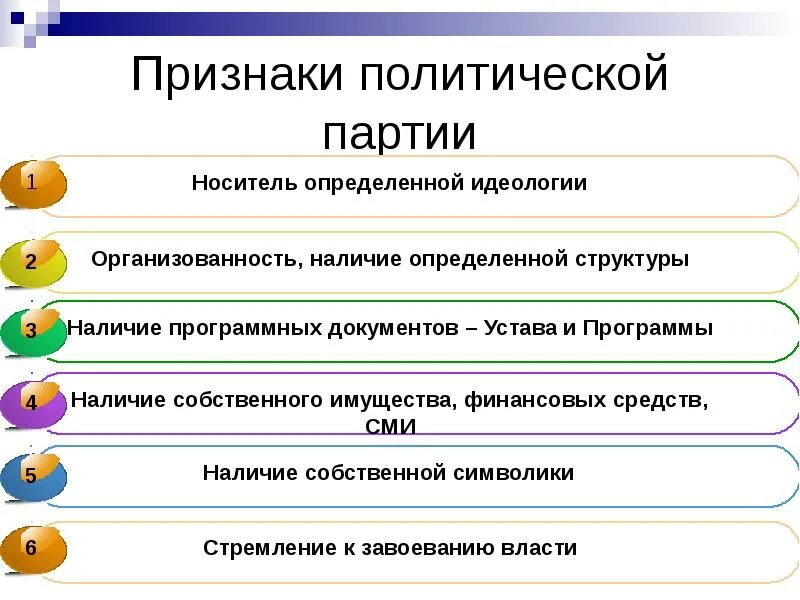 Признаки политической партии

1 Носитель определенной идеологии

2 Организованность, наличие определенной структуры

3 Наличие программных документов – Устава и Программы

4 Наличие собственного имущества, финансовых средств, СМИ

5 Наличие собственной символики

6 Стремление к завоеванию власти